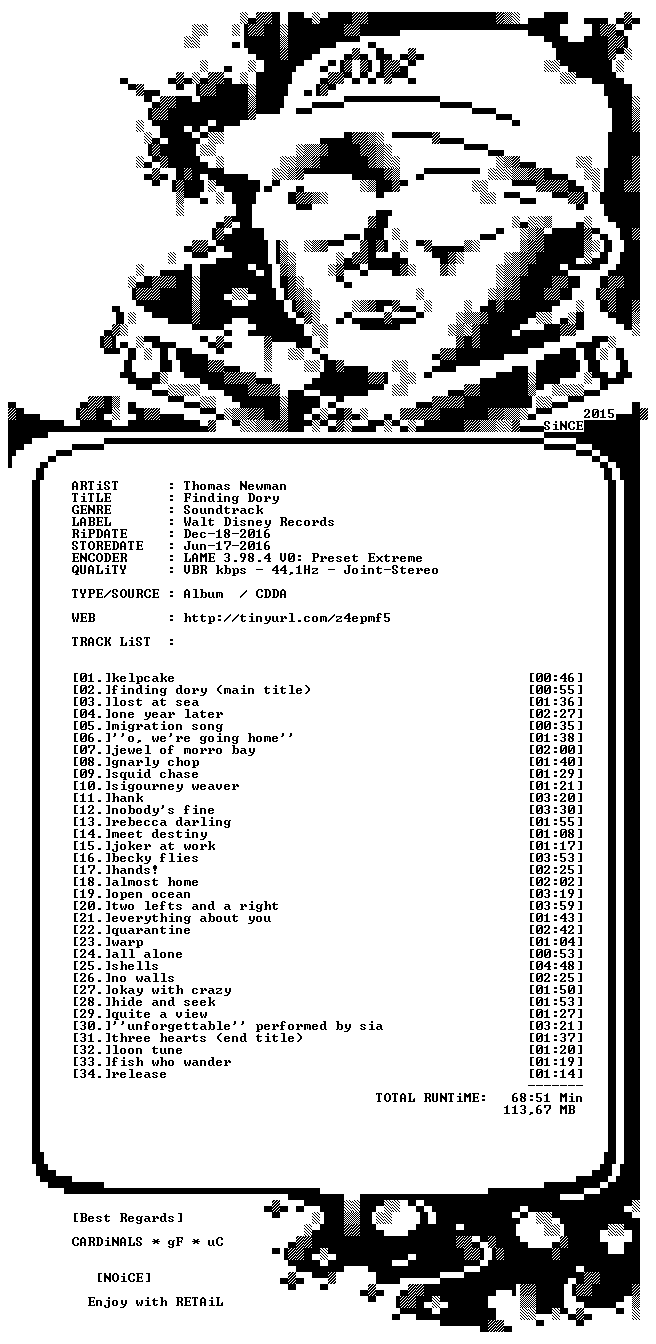 2015
SiNCE

ARTiST : Thomas Newman
TiTLE : Finding Dory
GENRE : Soundtrack
LABEL : Walt Disney Records
RiPDATE : Dec-18-2016
STOREDATE : Jun-17-2016
ENCODER : LAME 3.98.4 V0: Preset Extreme
QUALiTY : VBR kbps - 44,1Hz - Joint-Stereo

TYPE/SOURCE : Album / CDDA

WEB : http://tinyurl.com/z4epmf5

TRACK LiST :

[01.]kelpcake [00:46]
[02.]finding dory (main title) [00:55]
[03.]lost at sea [01:36]
[04.]one year later [02:27]
[05.]migration song [00:35]
[06.]''o, we're going home'' [01:38]
[07.]jewel of morro bay [02:00]
[08.]gnarly chop [01:40]
[09.]squid chase [01:29]
[10.]sigourney weaver [01:21]
[11.]hank [03:20]
[12.]nobody's fine [03:30]
[13.]rebecca darling [01:55]
[14.]meet destiny [01:08]
[15.]joker at work [01:17]
[16.]becky flies [03:53]
[17.]hands! [02:25]
[18.]almost home [02:02]
[19.]open ocean [03:19]
[20.]two lefts and a right [03:59]
[21.]everything about you [01:43]
[22.]quarantine [02:42]
[23.]warp [01:04]
[24.]all alone [00:53]
[25.]shells [04:48]
[26.]no walls [02:25]
[27.]okay with crazy [01:50]
[28.]hide and seek [01:53]
[29.]quite a view [01:27]
[30.]''unforgettable'' performed by sia [03:21]
[31.]three hearts (end title) [01:37]
[32.]loon tune [01:20]
[33.]fish who wander [01:19]
[34.]release [01:14]
-------
TOTAL RUNTiME: 68:51 Min
113,67 MB

[Best Regards]

CARDiNALS * gF * uC

[NOiCE]

Enjoy with RETAiL